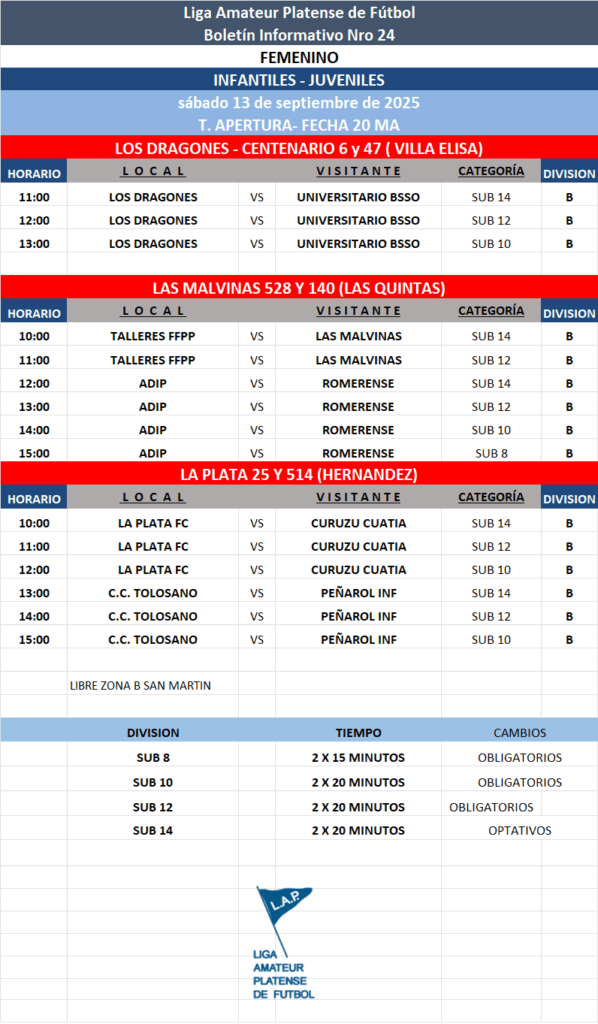 Liga Amateur Platense de Fútbol
Boletín Informativo Nro 24

FEMENINO

INFANTILES - JUVENILES

sábado 13 de septiembre de 2025

T. APERTURA- FECHA 20 MA

LOS DRAGONES - CENTENARIO 6 y 47 ( VILLA ELISA)

| HORARIO | LOCAL | | VISITANTE | CATEGORÍA | DIVISION |
|---|---|---|---|---|---|
| 11:00 | LOS DRAGONES | VS | UNIVERSITARIO BSSO | SUB 14 | B |
| 12:00 | LOS DRAGONES | VS | UNIVERSITARIO BSSO | SUB 12 | B |
| 13:00 | LOS DRAGONES | VS | UNIVERSITARIO BSSO | SUB 10 | B |

LAS MALVINAS 528 Y 140 (LAS QUINTAS)

| HORARIO | LOCAL | | VISITANTE | CATEGORÍA | DIVISION |
|---|---|---|---|---|---|
| 10:00 | TALLERES FFPP | VS | LAS MALVINAS | SUB 14 | B |
| 11:00 | TALLERES FFPP | VS | LAS MALVINAS | SUB 12 | B |
| 12:00 | ADIP | VS | ROMERENSE | SUB 14 | B |
| 13:00 | ADIP | VS | ROMERENSE | SUB 12 | B |
| 14:00 | ADIP | VS | ROMERENSE | SUB 10 | B |
| 15:00 | ADIP | VS | ROMERENSE | SUB 8 | B |

LA PLATA 25 Y 514 (HERNANDEZ)

| HORARIO | LOCAL | | VISITANTE | CATEGORÍA | DIVISION |
|---|---|---|---|---|---|
| 10:00 | LA PLATA FC | VS | CURUZU CUATIA | SUB 14 | B |
| 11:00 | LA PLATA FC | VS | CURUZU CUATIA | SUB 12 | B |
| 12:00 | LA PLATA FC | VS | CURUZU CUATIA | SUB 10 | B |
| 13:00 | C.C. TOLOSANO | VS | PEÑAROL INF | SUB 14 | B |
| 14:00 | C.C. TOLOSANO | VS | PEÑAROL INF | SUB 12 | B |
| 15:00 | C.C. TOLOSANO | VS | PEÑAROL INF | SUB 10 | B |

LIBRE ZONA B SAN MARTIN

| DIVISION | TIEMPO | CAMBIOS |
|---|---|---|
| SUB 8 | 2 X 15 MINUTOS | OBLIGATORIOS |
| SUB 10 | 2 X 20 MINUTOS | OBLIGATORIOS |
| SUB 12 | 2 X 20 MINUTOS | OBLIGATORIOS |
| SUB 14 | 2 X 20 MINUTOS | OPTATIVOS |

L.A.P.
LIGA
AMATEUR
PLATENSE
DE FUTBOL